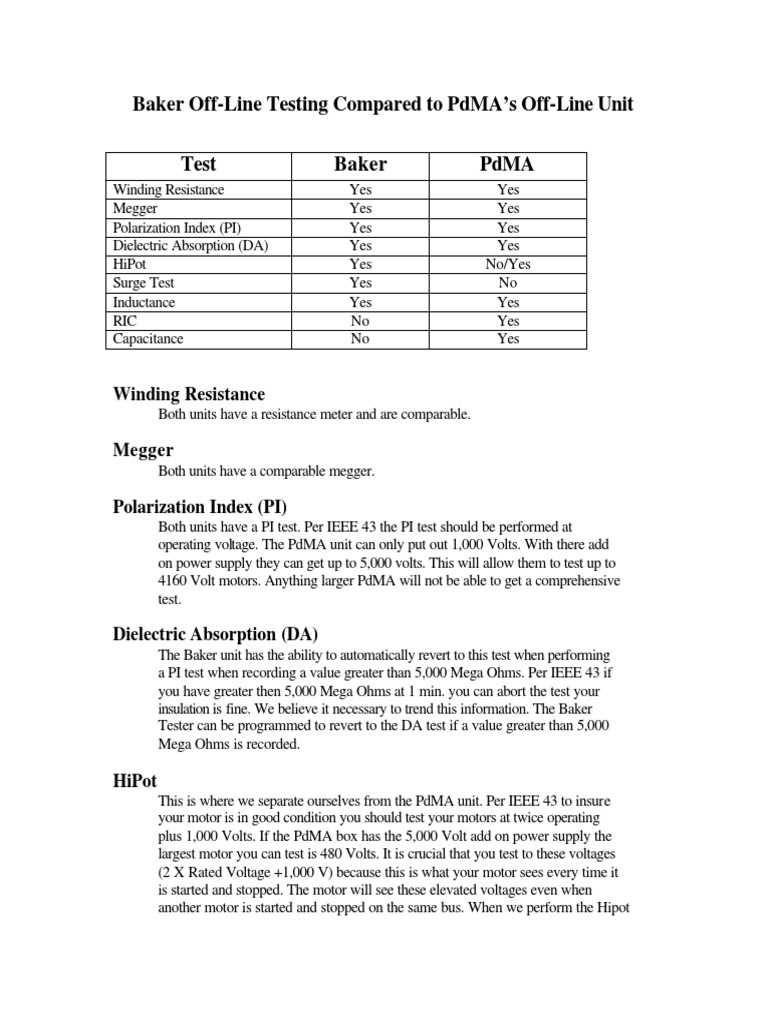 Baker Off-Line Testing Compared to PdMA's Off-Line Unit

| Test | Baker | PdMA |
|---|---|---|
| Winding Resistance | Yes | Yes |
| Megger | Yes | Yes |
| Polarization Index (PI) | Yes | Yes |
| Dielectric Absorption (DA) | Yes | Yes |
| HiPot | Yes | No/Yes |
| Surge Test | Yes | No |
| Inductance | Yes | Yes |
| RIC | No | Yes |
| Capacitance | No | Yes |

Winding Resistance

Both units have a resistance meter and are comparable.

Megger

Both units have a comparable megger.

Polarization Index (PI)

Both units have a PI test. Per IEEE 43 the PI test should be performed at operating voltage. The PdMA unit can only put out 1,000 Volts. With there add on power supply they can get up to 5,000 volts. This will allow them to test up to 4160 Volt motors. Anything larger PdMA will not be able to get a comprehensive test.

Dielectric Absorption (DA)

The Baker unit has the ability to automatically revert to this test when performing a PI test when recording a value greater than 5,000 Mega Ohms. Per IEEE 43 if you have greater then 5,000 Mega Ohms at 1 min. you can abort the test your insulation is fine. We believe it necessary to trend this information. The Baker Tester can be programmed to revert to the DA test if a value greater than 5,000 Mega Ohms is recorded.

HiPot

This is where we separate ourselves from the PdMA unit. Per IEEE 43 to insure your motor is in good condition you should test your motors at twice operating plus 1,000 Volts. If the PdMA box has the 5,000 Volt add on power supply the largest motor you can test is 480 Volts. It is crucial that you test to these voltages (2 X Rated Voltage +1,000 V) because this is what your motor sees every time it is started and stopped. The motor will see these elevated voltages even when another motor is started and stopped on the same bus. When we perform the Hipot